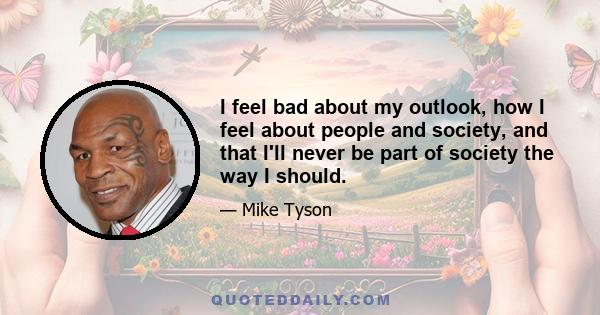 I feel bad about my outlook, how I feel about people and society, and that I'll never be part of society the way I should.

— Mike Tyson

QUOTEDDAILY.COM